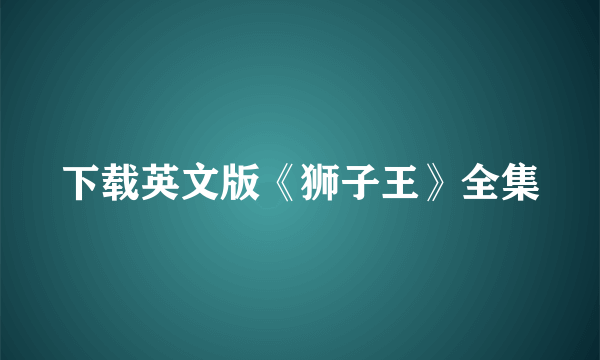 下载英文版《狮子王》全集